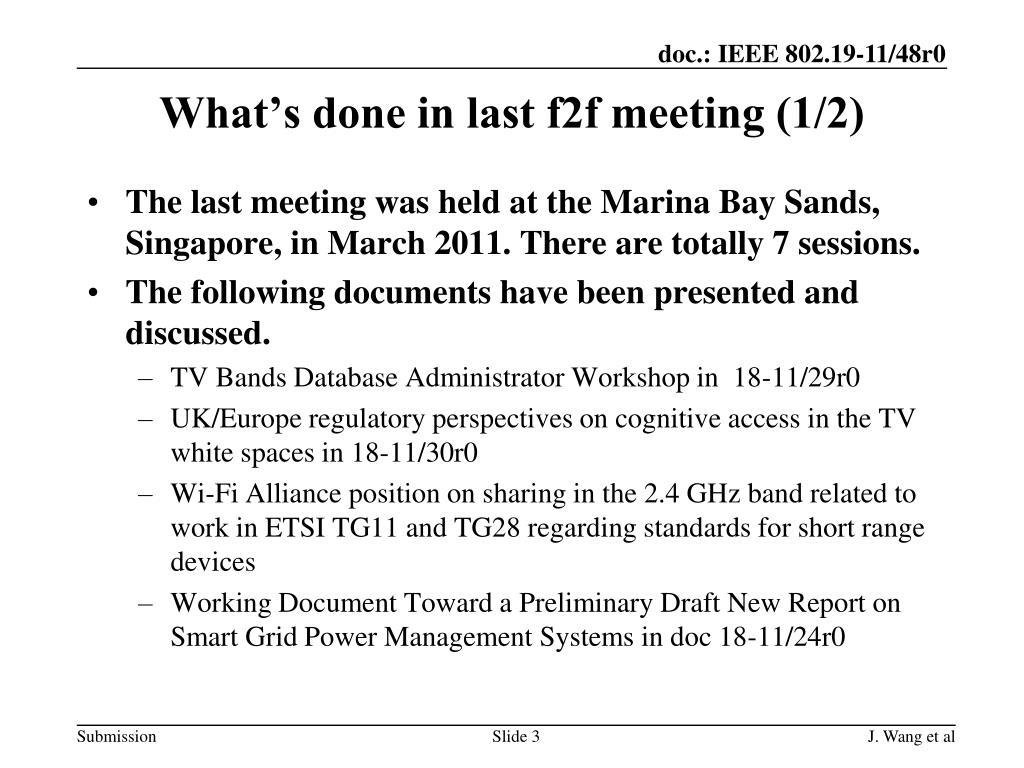 doc.: IEEE 802.19-11/48r0

What’s done in last f2f meeting (1/2)

• The last meeting was held at the Marina Bay Sands, Singapore, in March 2011. There are totally 7 sessions.

• The following documents have been presented and discussed.

– TV Bands Database Administrator Workshop in 18-11/29r0

– UK/Europe regulatory perspectives on cognitive access in the TV white spaces in 18-11/30r0

– Wi-Fi Alliance position on sharing in the 2.4 GHz band related to work in ETSI TG11 and TG28 regarding standards for short range devices

– Working Document Toward a Preliminary Draft New Report on Smart Grid Power Management Systems in doc 18-11/24r0

Submission

Slide 3

J. Wang et al